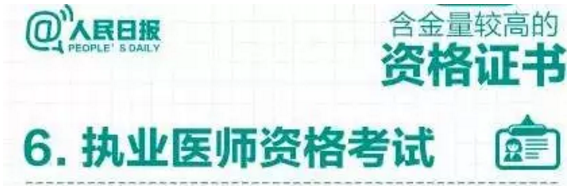 @人民日报
PEOPLE' S DAILY

含金量较高的
资格证书

6. 执业医师资格考试